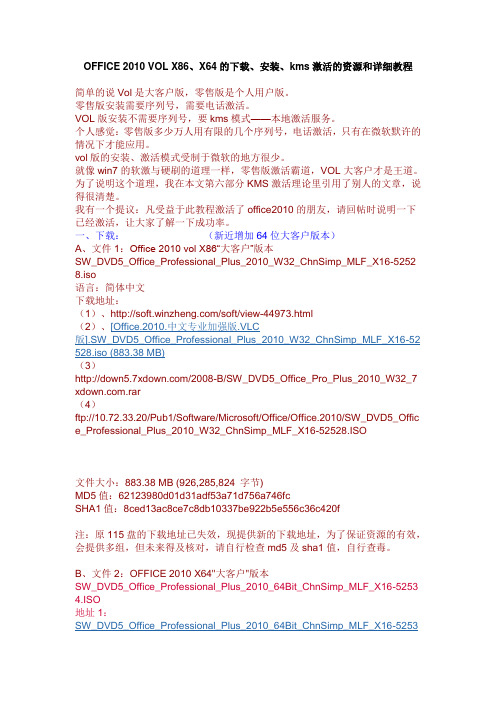 OFFICE 2010 VOL X86、X64 的下载、安装、kms 激活的资源和详细教程

简单的说 Vol 是大客户版，零售版是个人用户版。
零售版安装需要序列号，需要电话激活。
VOL 版安装不需要序列号，要 kms 模式——本地激活服务。
个人感觉：零售版多少万人用有限的几个序列号，电话激活，只有在微软默许的情况下才能应用。
vol 版的安装、激活模式受制于微软的地方很少。
就像 win7 的软激与硬刷的道理一样，零售版激活霸道，VOL 大客户才是王道。
为了说明这个道理，我在本文第六部分 KMS 激活理论里引用了别人的文章，说得很清楚。
我有一个提议：凡受益于此教程激活了 office2010 的朋友，请回帖时说明一下已经激活，让大家了解一下成功率。
一、下载：　　　　　（新近增加 64 位大客户版本）
A、文件 1：Office 2010 vol X86"大客户"版本
SW_DVD5_Office_Professional_Plus_2010_W32_ChnSimp_MLF_X16-52528.iso
语言：简体中文
下载地址：
（1）、http://soft.winzheng.com/soft/view-44973.html
（2）、[Office.2010.中文专业加强版.VLC版].SW_DVD5_Office_Professional_Plus_2010_W32_ChnSimp_MLF_X16-52528.iso (883.38 MB)
（3）
http://down5.7xdown.com/2008-B/SW_DVD5_Office_Pro_Plus_2010_W32_7xdown.com.rar
（4）
ftp://10.72.33.20/Pub1/Software/Microsoft/Office/Office.2010/SW_DVD5_Office_Professional_Plus_2010_W32_ChnSimp_MLF_X16-52528.ISO

文件大小：883.38 MB (926,285,824 字节)
MD5 值：62123980d01d31adf53a71d756a746fc
SHA1 值：8ced13ac8ce7c8db10337be922b5e556c36c420f

注：原 115 盘的下载地址已失效，现提供新的下载地址，为了保证资源的有效，会提供多组，但未来得及核对，请自行检查 md5 及 sha1 值，自行查毒。

B、文件 2：OFFICE 2010 X64"大客户"版本
SW_DVD5_Office_Professional_Plus_2010_64Bit_ChnSimp_MLF_X16-52534.ISO
地址 1：
SW_DVD5_Office_Professional_Plus_2010_64Bit_ChnSimp_MLF_X16-5253